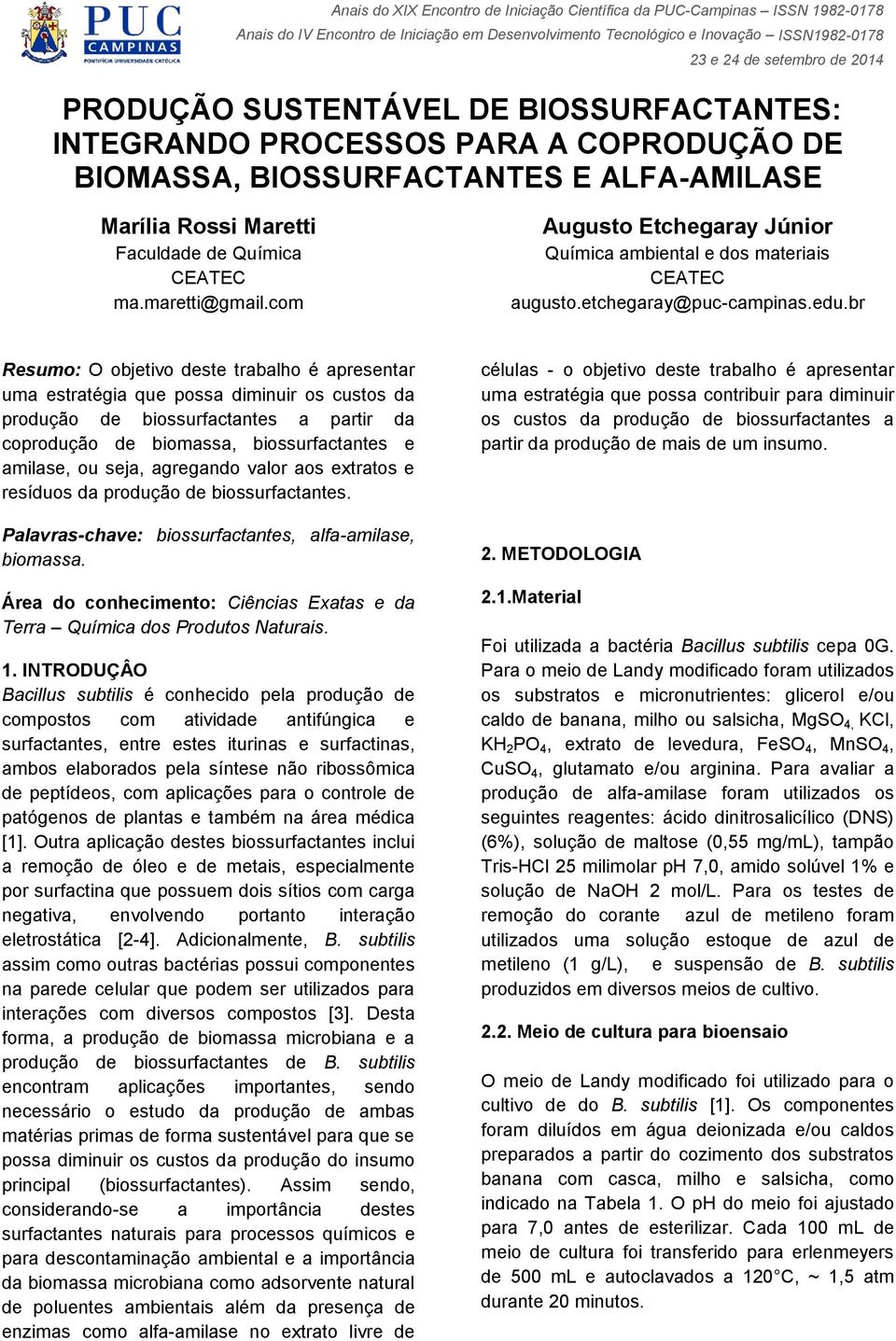 PUC CAMPINAS
PONTIFÍCIA UNIVERSIDADE CATÓLICA

Anais do XIX Encontro de Iniciação Científica da PUC-Campinas – ISSN 1982-0178
Anais do IV Encontro de Iniciação em Desenvolvimento Tecnológico e Inovação – ISSN1982-0178
23 e 24 de setembro de 2014

PRODUÇÃO SUSTENTÁVEL DE BIOSSURFACTANTES: INTEGRANDO PROCESSOS PARA A COPRODUÇÃO DE BIOMASSA, BIOSSURFACTANTES E ALFA-AMILASE

Marília Rossi Maretti
Faculdade de Química
CEATEC
ma.maretti@gmail.com

Augusto Etchegaray Júnior
Química ambiental e dos materiais
CEATEC
augusto.etchegaray@puc-campinas.edu.br

Resumo: O objetivo deste trabalho é apresentar uma estratégia que possa diminuir os custos da produção de biossurfactantes a partir da coprodução de biomassa, biossurfactantes e amilase, ou seja, agregando valor aos extratos e resíduos da produção de biossurfactantes.

Palavras-chave: biossurfactantes, alfa-amilase, biomassa.

Área do conhecimento: Ciências Exatas e da Terra – Química dos Produtos Naturais.

1. INTRODUÇÂO
Bacillus subtilis é conhecido pela produção de compostos com atividade antifúngica e surfactantes, entre estes iturinas e surfactinas, ambos elaborados pela síntese não ribossômica de peptídeos, com aplicações para o controle de patógenos de plantas e também na área médica [1]. Outra aplicação destes biossurfactantes inclui a remoção de óleo e de metais, especialmente por surfactina que possuem dois sítios com carga negativa, envolvendo portanto interação eletrostática [2-4]. Adicionalmente, B. subtilis assim como outras bactérias possui componentes na parede celular que podem ser utilizados para interações com diversos compostos [3]. Desta forma, a produção de biomassa microbiana e a produção de biossurfactantes de B. subtilis encontram aplicações importantes, sendo necessário o estudo da produção de ambas matérias primas de forma sustentável para que se possa diminuir os custos da produção do insumo principal (biossurfactantes). Assim sendo, considerando-se a importância destes surfactantes naturais para processos químicos e para descontaminação ambiental e a importância da biomassa microbiana como adsorvente natural de poluentes ambientais além da presença de enzimas como alfa-amilase no extrato livre de células - o objetivo deste trabalho é apresentar uma estratégia que possa contribuir para diminuir os custos da produção de biossurfactantes a partir da produção de mais de um insumo.

2. METODOLOGIA

2.1.Material

Foi utilizada a bactéria Bacillus subtilis cepa 0G. Para o meio de Landy modificado foram utilizados os substratos e micronutrientes: glicerol e/ou caldo de banana, milho ou salsicha, $MgSO_4$, KCl, $KH_2PO_4$, extrato de levedura, $FeSO_4$, $MnSO_4$, $CuSO_4$, glutamato e/ou arginina. Para avaliar a produção de alfa-amilase foram utilizados os seguintes reagentes: ácido dinitrosalicílico (DNS) (6%), solução de maltose (0,55 mg/mL), tampão Tris-HCl 25 milimolar pH 7,0, amido solúvel 1% e solução de NaOH 2 mol/L. Para os testes de remoção do corante azul de metileno foram utilizados uma solução estoque de azul de metileno (1 g/L), e suspensão de B. subtilis produzidos em diversos meios de cultivo.

2.2. Meio de cultura para bioensaio

O meio de Landy modificado foi utilizado para o cultivo de do B. subtilis [1]. Os componentes foram diluídos em água deionizada e/ou caldos preparados a partir do cozimento dos substratos banana com casca, milho e salsicha, como indicado na Tabela 1. O pH do meio foi ajustado para 7,0 antes de esterilizar. Cada 100 mL de meio de cultura foi transferido para erlenmeyers de 500 mL e autoclavados a 120°C, ~ 1,5 atm durante 20 minutos.